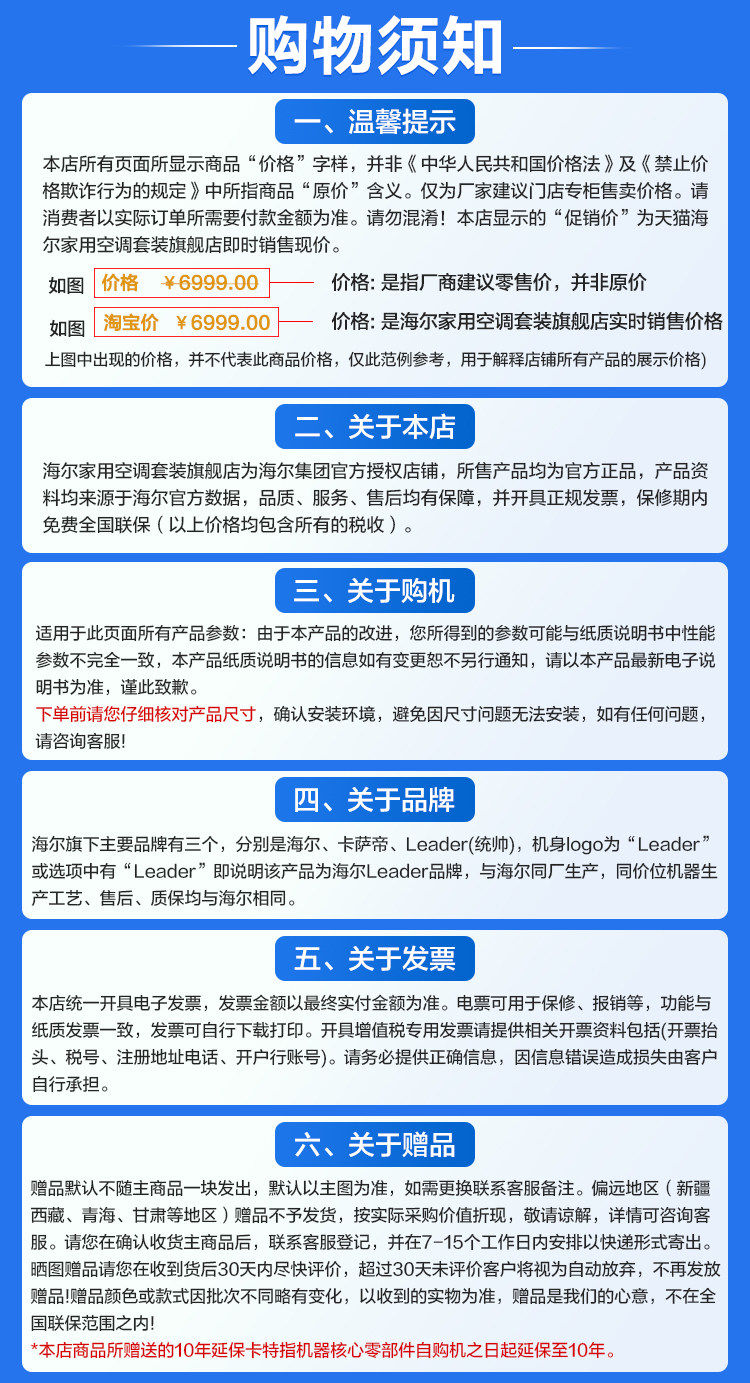 购物须知

一、温馨提示

本店所有页面所显示商品“价格”字样，并非《中华人民共和国价格法》及《禁止价格欺诈行为的规定》中所指商品“原价”含义。仅为厂家建议门店专柜售卖价格。请消费者以实际订单所需要付款金额为准。请勿混淆！本店显示的“促销价”为天猫海尔家用空调套装旗舰店即时销售现价。

如图 价格 ￥6999.00 价格: 是指厂商建议零售价，并非原价

如图 淘宝价 ￥6999.00 价格: 是海尔家用空调套装旗舰店实时销售价格

上图中出现的价格，并不代表此商品价格，仅此范例参考，用于解释店铺所有产品的展示价格)

二、关于本店

海尔家用空调套装旗舰店为海尔集团官方授权店铺，所售产品均为官方正品，产品资料均来源于海尔官方数据，品质、服务、售后均有保障，并开具正规发票，保修期内免费全国联保（以上价格均包含所有的税收）。

三、关于购机

适用于此页面所有产品参数：由于本产品的改进，您所得到的参数可能与纸质说明书中性能参数不完全一致，本产品纸质说明书的信息如有变更恕不另行通知，请以本产品最新电子说明书为准，谨此致歉。

下单前请您仔细核对产品尺寸，确认安装环境，避免因尺寸问题无法安装，如有任何问题，请咨询客服!

四、关于品牌

海尔旗下主要品牌有三个，分别是海尔、卡萨帝、Leader(统帅)，机身logo为“Leader”或选项中有“Leader”即说明该产品为海尔Leader品牌，与海尔同厂生产，同价位机器生产工艺、售后、质保均与海尔相同。

五、关于发票

本店统一开具电子发票，发票金额以最终实付金额为准。电票可用于保修、报销等，功能与纸质发票一致，发票可自行下载打印。开具增值税专用发票请提供相关开票资料包括(开票抬头、税号、注册地址电话、开户行账号)。请务必提供正确信息，因信息错误造成损失由客户自行承担。

六、关于赠品

赠品默认不随主商品一块发出，默认以主图为准，如需更换联系客服备注。偏远地区（新疆西藏、青海、甘肃等地区）赠品不予发货，按实际采购价值折现，敬请谅解，详情可咨询客服。请您在确认收货主商品后，联系客服登记，并在7-15个工作日内安排以快递形式寄出。晒图赠品请您在收到货后30天内尽快评价，超过30天未评价客户将视为自动放弃，不再发放赠品!赠品颜色或款式因批次不同略有变化，以收到的实物为准，赠品是我们的心意，不在全国联保范围之内!

*本店商品所赠送的10年延保卡特指机器核心零部件自购机之日起延保至10年。